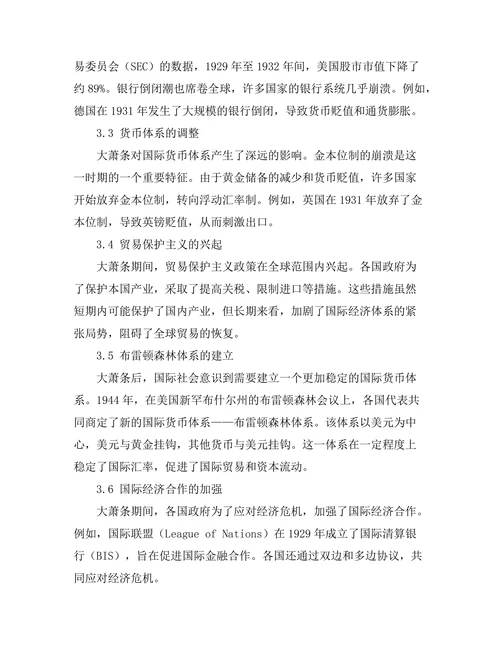 易委员会（SEC）的数据，1929 年至 1932 年间，美国股市市值下降了约 89%。银行倒闭潮也席卷全球，许多国家的银行系统几乎崩溃。例如，德国在 1931 年发生了大规模的银行倒闭，导致货币贬值和通货膨胀。

3.3 货币体系的调整

大萧条对国际货币体系产生了深远的影响。金本位制的崩溃是这一时期的一个重要特征。由于黄金储备的减少和货币贬值，许多国家开始放弃金本位制，转向浮动汇率制。例如，英国在 1931 年放弃了金本位制，导致英镑贬值，从而刺激出口。

3.4 贸易保护主义的兴起

大萧条期间，贸易保护主义政策在全球范围内兴起。各国政府为了保护本国产业，采取了提高关税、限制进口等措施。这些措施虽然短期内可能保护了国内产业，但长期来看，加剧了国际经济体系的紧张局势，阻碍了全球贸易的恢复。

3.5 布雷顿森林体系的建立

大萧条后，国际社会意识到需要建立一个更加稳定的国际货币体系。1944 年，在美国新罕布什尔州的布雷顿森林会议上，各国代表共同商定了新的国际货币体系——布雷顿森林体系。该体系以美元为中心，美元与黄金挂钩，其他货币与美元挂钩。这一体系在一定程度上稳定了国际汇率，促进了国际贸易和资本流动。

3.6 国际经济合作的加强

大萧条期间，各国政府为了应对经济危机，加强了国际经济合作。例如，国际联盟（League of Nations）在 1929 年成立了国际清算银行（BIS），旨在促进国际金融合作。各国还通过双边和多边协议，共同应对经济危机。